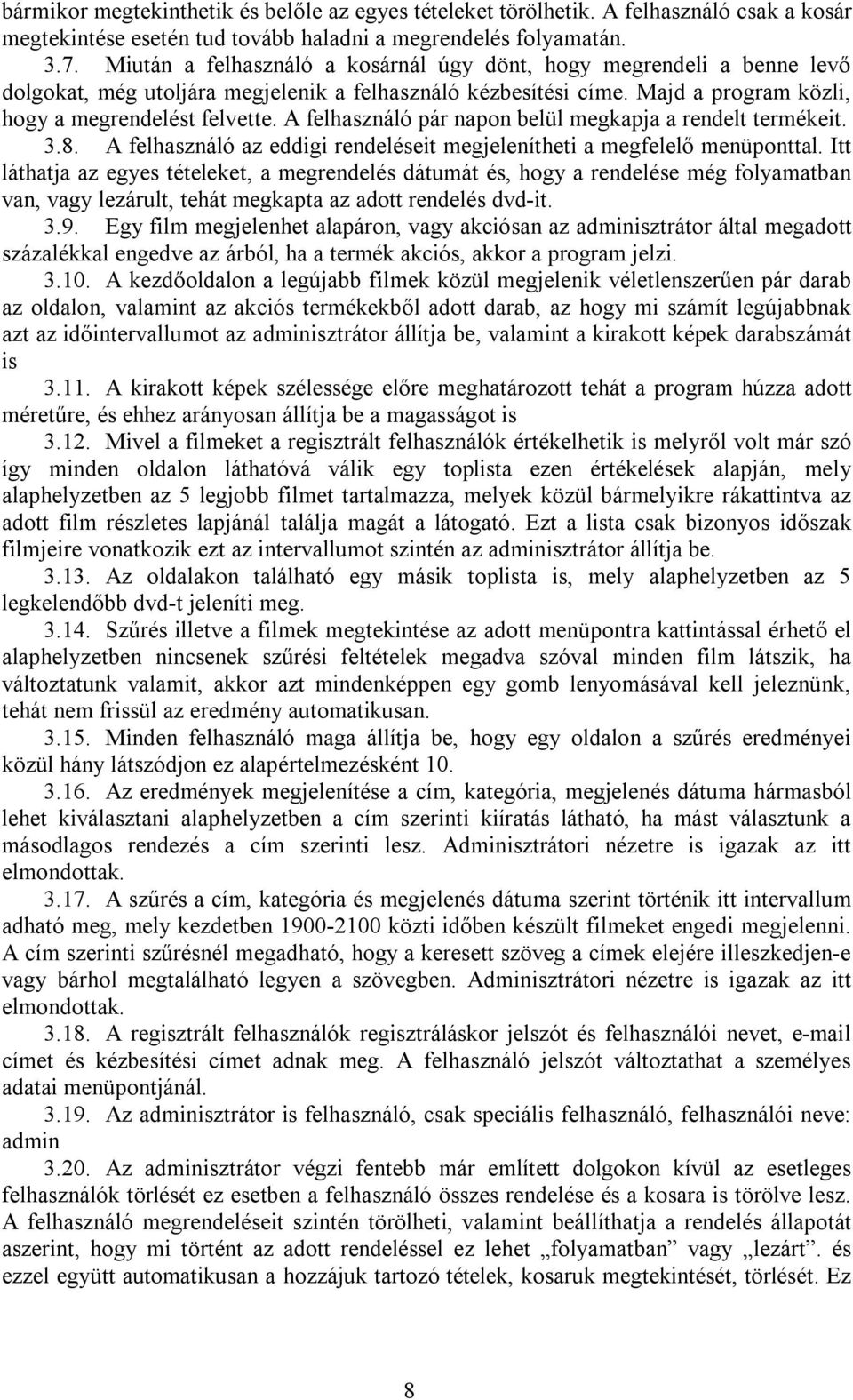 bármikor megtekinthetik és belőle az egyes tételeket törölhetik. A felhasználó csak a kosár megtekintése esetén tud tovább haladni a megrendelés folyamatán.

3.7. Miután a felhasználó a kosárnál úgy dönt, hogy megrendeli a benne levő dolgokat, még utoljára megjelenik a felhasználó kézbesítési címe. Majd a program közli, hogy a megrendelést felvette. A felhasználó pár napon belül megkapja a rendelt termékeit.

3.8. A felhasználó az eddigi rendeléseit megjelenítheti a megfelelő menüponttal. Itt láthatja az egyes tételeket, a megrendelés dátumát és, hogy a rendelése még folyamatban van, vagy lezárult, tehát megkapta az adott rendelés dvd-it.

3.9. Egy film megjelenhet alapáron, vagy akciósan az adminisztrátor által megadott százalékkal engedve az árból, ha a termék akciós, akkor a program jelzi.

3.10. A kezdőoldalon a legújabb filmek közül megjelenik véletlenszerűen pár darab az oldalon, valamint az akciós termékekből adott darab, az hogy mi számít legújabbnak azt az időintervallumot az adminisztrátor állítja be, valamint a kirakott képek darabszámát is

3.11. A kirakott képek szélessége előre meghatározott tehát a program húzza adott méretűre, és ehhez arányosan állítja be a magasságot is

3.12. Mivel a filmeket a regisztrált felhasználók értékelhetik is melyről volt már szó így minden oldalon láthatóvá válik egy toplista ezen értékelések alapján, mely alaphelyzetben az 5 legjobb filmet tartalmazza, melyek közül bármelyikre rákattintva az adott film részletes lapjánál találja magát a látogató. Ezt a lista csak bizonyos időszak filmjeire vonatkozik ezt az intervallumot szintén az adminisztrátor állítja be.

3.13. Az oldalakon található egy másik toplista is, mely alaphelyzetben az 5 legkelendőbb dvd-t jeleníti meg.

3.14. Szűrés illetve a filmek megtekintése az adott menüpontra kattintással érhető el alaphelyzetben nincsenek szűrési feltételek megadva szóval minden film látszik, ha változtatunk valamit, akkor azt mindenképpen egy gomb lenyomásával kell jeleznünk, tehát nem frissül az eredmény automatikusan.

3.15. Minden felhasználó maga állítja be, hogy egy oldalon a szűrés eredményei közül hány látszódjon ez alapértelmezésként 10.

3.16. Az eredmények megjelenítése a cím, kategória, megjelenés dátuma hármasból lehet kiválasztani alaphelyzetben a cím szerinti kiíratás látható, ha mást választunk a másodlagos rendezés a cím szerinti lesz. Adminisztrátori nézetre is igazak az itt elmondottak.

3.17. A szűrés a cím, kategória és megjelenés dátuma szerint történik itt intervallum adható meg, mely kezdetben 1900-2100 közti időben készült filmeket engedi megjelenni. A cím szerinti szűrésnél megadható, hogy a keresett szöveg a címek elejére illeszkedjen-e vagy bárhol megtalálható legyen a szövegben. Adminisztrátori nézetre is igazak az itt elmondottak.

3.18. A regisztrált felhasználók regisztráláskor jelszót és felhasználói nevet, e-mail címet és kézbesítési címet adnak meg. A felhasználó jelszót változtathat a személyes adatai menüpontjánál.

3.19. Az adminisztrátor is felhasználó, csak speciális felhasználó, felhasználói neve: admin

3.20. Az adminisztrátor végzi fentebb már említett dolgokon kívül az esetleges felhasználók törlését ez esetben a felhasználó összes rendelése és a kosara is törölve lesz. A felhasználó megrendeléseit szintén törölheti, valamint beállíthatja a rendelés állapotát aszerint, hogy mi történt az adott rendeléssel ez lehet „folyamatban” vagy „lezárt”. és ezzel együtt automatikusan a hozzájuk tartozó tételek, kosaruk megtekintését, törlését. Ez

8